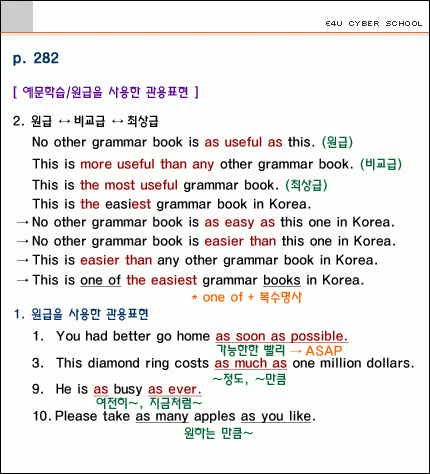 E4U CYBER SCHOOL

p. 282

[ 예문학습/원급을 사용한 관용표현 ]

2. 원급 ↔ 비교급 ↔ 최상급

No other grammar book is as useful as this. (원급)

This is more useful than any other grammar book. (비교급)

This is the most useful grammar book. (최상급)

This is the easiest grammar book in Korea.

→ No other grammar book is as easy as this one in Korea.

→ No other grammar book is easier than this one in Korea.

→ This is easier than any other grammar book in Korea.

→ This is one of the easiest grammar books in Korea.

* one of + 복수명사

1. 원급을 사용한 관용표현

1. You had better go home as soon as possible.

가능한한 빨리 → ASAP

3. This diamond ring costs as much as one million dollars.

~정도, ~만큼

9. He is as busy as ever.

여전히~, 지금처럼~

10. Please take as many apples as you like.

원하는 만큼~